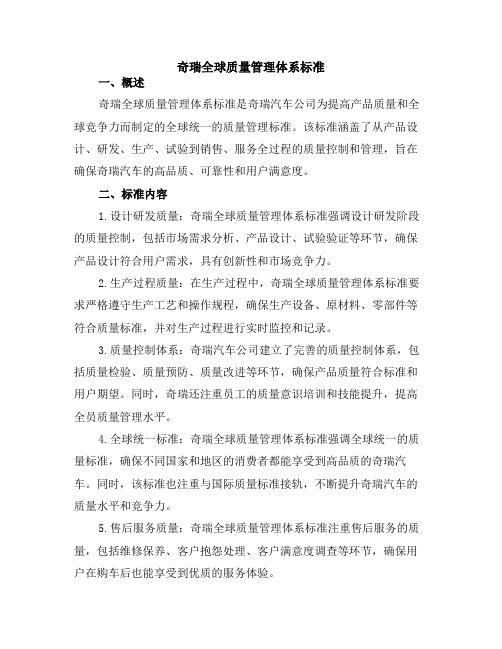 奇瑞全球质量管理体系标准

一、概述

奇瑞全球质量管理体系标准是奇瑞汽车公司为提高产品质量和全球竞争力而制定的全球统一的质量管理标准。该标准涵盖了从产品设计、研发、生产、试验到销售、服务全过程的质量控制和管理，旨在确保奇瑞汽车的高品质、可靠性和用户满意度。

二、标准内容

1.设计研发质量：奇瑞全球质量管理体系标准强调设计研发阶段的质量控制，包括市场需求分析、产品设计、试验验证等环节，确保产品设计符合用户需求，具有创新性和市场竞争力。

2.生产过程质量：在生产过程中，奇瑞全球质量管理体系标准要求严格遵守生产工艺和操作规程，确保生产设备、原材料、零部件等符合质量标准，并对生产过程进行实时监控和记录。

3.质量控制体系：奇瑞汽车公司建立了完善的质量控制体系，包括质量检验、质量预防、质量改进等环节，确保产品质量符合标准和用户期望。同时，奇瑞还注重员工的质量意识培训和技能提升，提高全员质量管理水平。

4.全球统一标准：奇瑞全球质量管理体系标准强调全球统一的质量标准，确保不同国家和地区的消费者都能享受到高品质的奇瑞汽车。同时，该标准也注重与国际质量标准接轨，不断提升奇瑞汽车的质量水平和竞争力。

5.售后服务质量：奇瑞全球质量管理体系标准注重售后服务的质量，包括维修保养、客户抱怨处理、客户满意度调查等环节，确保用户在购车后也能享受到优质的服务体验。